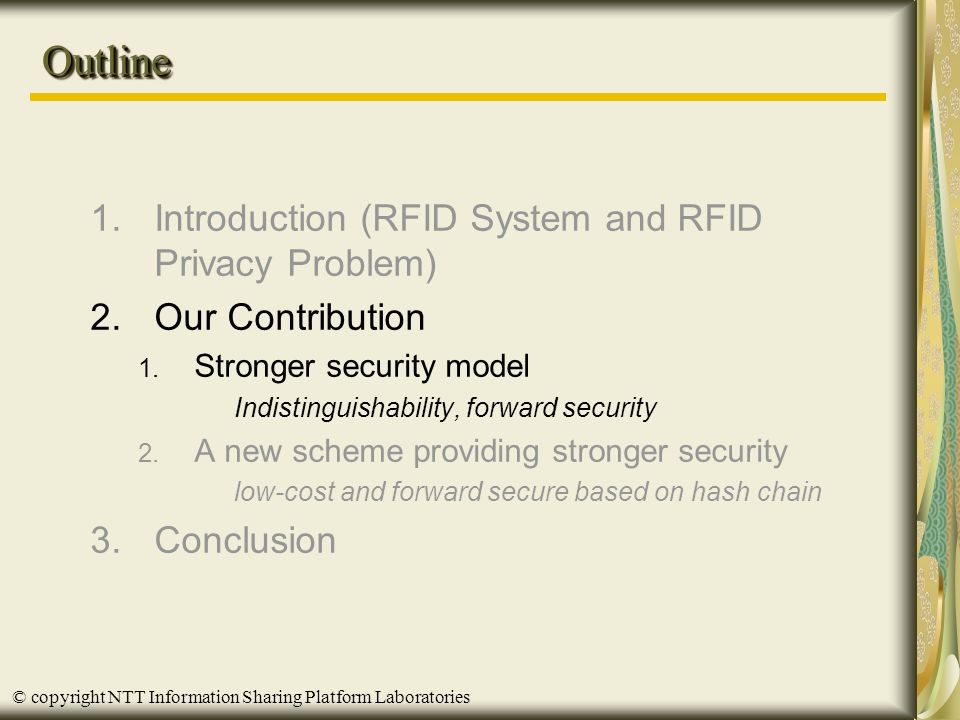 Outline

1. Introduction (RFID System and RFID Privacy Problem)

2. Our Contribution

1. Stronger security model

Indistinguishability, forward security

2. A new scheme providing stronger security

low-cost and forward secure based on hash chain

3. Conclusion

© copyright NTT Information Sharing Platform Laboratories